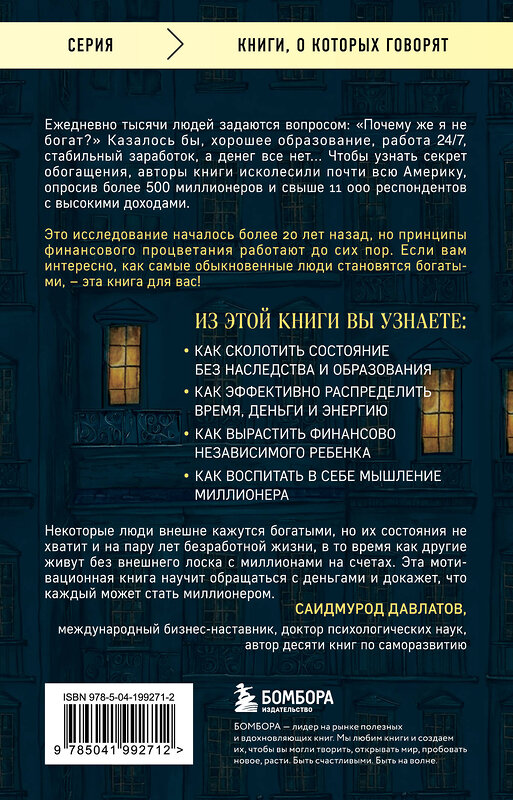 СЕРИЯ КНИГИ, О КОТОРЫХ ГОВОРЯТ

Ежедневно тысячи людей задаются вопросом: «Почему же я не богат?» Казалось бы, хорошее образование, работа 24/7, стабильный заработок, а денег все нет... Чтобы узнать секрет обогащения, авторы книги исколесили почти всю Америку, опросив более 500 миллионеров и свыше 11 000 респондентов с высокими доходами.

Это исследование началось более 20 лет назад, но принципы финансового процветания работают до сих пор. Если вам интересно, как самые обыкновенные люди становятся богатыми, – эта книга для вас!

ИЗ ЭТОЙ КНИГИ ВЫ УЗНАЕТЕ:

• КАК СКОЛОТИТЬ СОСТОЯНИЕ БЕЗ НАСЛЕДСТВА И ОБРАЗОВАНИЯ
• КАК ЭФФЕКТИВНО РАСПРЕДЕЛИТЬ ВРЕМЯ, ДЕНЬГИ И ЭНЕРГИЮ
• КАК ВЫРАСТИТЬ ФИНАНСОВО НЕЗАВИСИМОГО РЕБЕНКА
• КАК ВОСПИТАТЬ В СЕБЕ МЫШЛЕНИЕ МИЛЛИОНЕРА

Некоторые люди внешне кажутся богатыми, но их состояния не хватит и на пару лет безработной жизни, в то время как другие живут без внешнего лоска с миллионами на счетах. Эта мотивационная книга научит обращаться с деньгами и докажет, что каждый может стать миллионером.

САИДМУРОД ДАВЛАТОВ,
международный бизнес-наставник, доктор психологических наук, автор десяти книг по саморазвитию

ISBN 978-5-04-199271-2
9 785041 992712 >

БОМБОРА
ИЗДАТЕЛЬСТВО

БОМБОРА — лидер на рынке полезных и вдохновляющих книг. Мы любим книги и создаем их, чтобы вы могли творить, открывать мир, пробовать новое, расти. Быть счастливыми. Быть на волне.